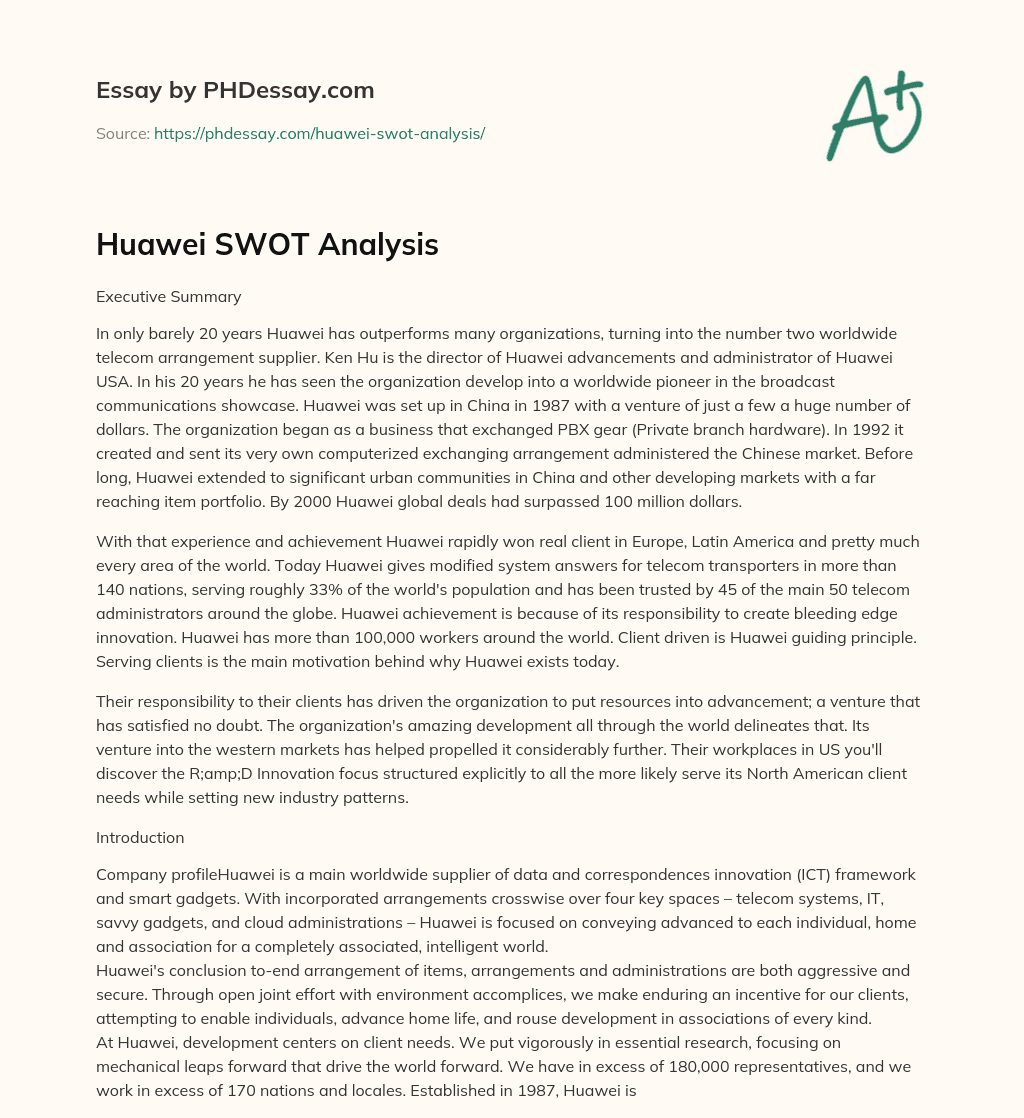 Essay by PHDessay.com

Source: https://phdessay.com/huawei-swot-analysis/

A+

Huawei SWOT Analysis

Executive Summary

In only barely 20 years Huawei has outperforms many organizations, turning into the number two worldwide telecom arrangement supplier. Ken Hu is the director of Huawei advancements and administrator of Huawei USA. In his 20 years he has seen the organization develop into a worldwide pioneer in the broadcast communications showcase. Huawei was set up in China in 1987 with a venture of just a few a huge number of dollars. The organization began as a business that exchanged PBX gear (Private branch hardware). In 1992 it created and sent its very own computerized exchanging arrangement administered the Chinese market. Before long, Huawei extended to significant urban communities in China and other developing markets with a far reaching item portfolio. By 2000 Huawei global deals had surpassed 100 million dollars.

With that experience and achievement Huawei rapidly won real client in Europe, Latin America and pretty much every area of the world. Today Huawei gives modified system answers for telecom transporters in more than 140 nations, serving roughly 33% of the world's population and has been trusted by 45 of the main 50 telecom administrators around the globe. Huawei achievement is because of its responsibility to create bleeding edge innovation. Huawei has more than 100,000 workers around the world. Client driven is Huawei guiding principle. Serving clients is the main motivation behind why Huawei exists today.

Their responsibility to their clients has driven the organization to put resources into advancement; a venture that has satisfied no doubt. The organization's amazing development all through the world delineates that. Its venture into the western markets has helped propelled it considerably further. Their workplaces in US you'll discover the R;amp;D Innovation focus structured explicitly to all the more likely serve its North American client needs while setting new industry patterns.

Introduction

Company profileHuawei is a main worldwide supplier of data and correspondences innovation (ICT) framework and smart gadgets. With incorporated arrangements crosswise over four key spaces – telecom systems, IT, savvy gadgets, and cloud administrations – Huawei is focused on conveying advanced to each individual, home and association for a completely associated, intelligent world.
Huawei's conclusion to-end arrangement of items, arrangements and administrations are both aggressive and secure. Through open joint effort with environment accomplices, we make enduring an incentive for our clients, attempting to enable individuals, advance home life, and rouse development in associations of every kind.
At Huawei, development centers on client needs. We put vigorously in essential research, focusing on mechanical leaps forward that drive the world forward. We have in excess of 180,000 representatives, and we work in excess of 170 nations and locales. Established in 1987, Huawei is